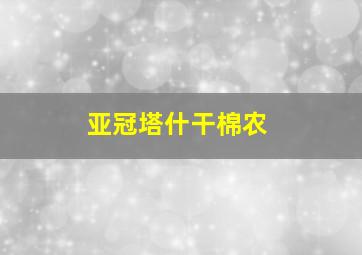 亚冠塔什干棉农